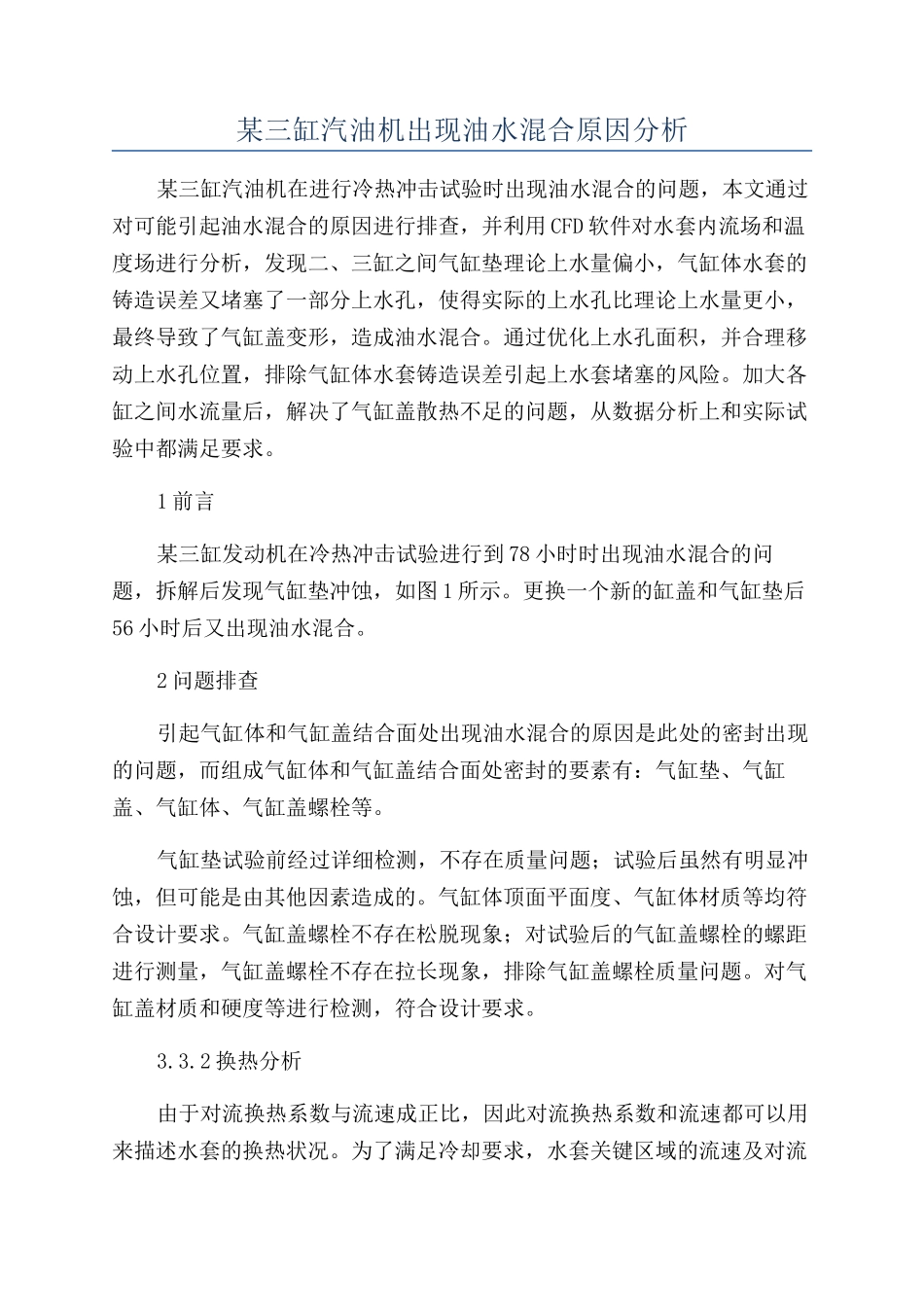 某三缸汽油机出现油水混合原因分析

某三缸汽油机在进行冷热冲击试验时出现油水混合的问题，本文通过对可能引起油水混合的原因进行排查，并利用CFD软件对水套内流场和温度场进行分析，发现二、三缸之间气缸垫理论上水量偏小，气缸体水套的铸造误差又堵塞了一部分上水孔，使得实际的上水孔比理论上水量更小，最终导致了气缸盖变形，造成油水混合。通过优化上水孔面积，并合理移动上水孔位置，排除气缸体水套铸造误差引起上水套堵塞的风险。加大各缸之间水流量后，解决了气缸盖散热不足的问题，从数据分析上和实际试验中都满足要求。

1前言

某三缸发动机在冷热冲击试验进行到78小时时出现油水混合的问题，拆解后发现气缸垫冲蚀，如图1所示。更换一个新的缸盖和气缸垫后56小时后又出现油水混合。

2问题排查

引起气缸体和气缸盖结合面处出现油水混合的原因是此处的密封出现的问题，而组成气缸体和气缸盖结合面处密封的要素有：气缸垫、气缸盖、气缸体、气缸盖螺栓等。

气缸垫试验前经过详细检测，不存在质量问题；试验后虽然有明显冲蚀，但可能是由其他因素造成的。气缸体顶面平面度、气缸体材质等均符合设计要求。气缸盖螺栓不存在松脱现象；对试验后的气缸盖螺栓的螺距进行测量，气缸盖螺栓不存在拉长现象，排除气缸盖螺栓质量问题。对气缸盖材质和硬度等进行检测，符合设计要求。

3.3.2换热分析

由于对流换热系数与流速成正比，因此对流换热系数和流速都可以用来描述水套的换热状况。为了满足冷却要求，水套关键区域的流速及对流